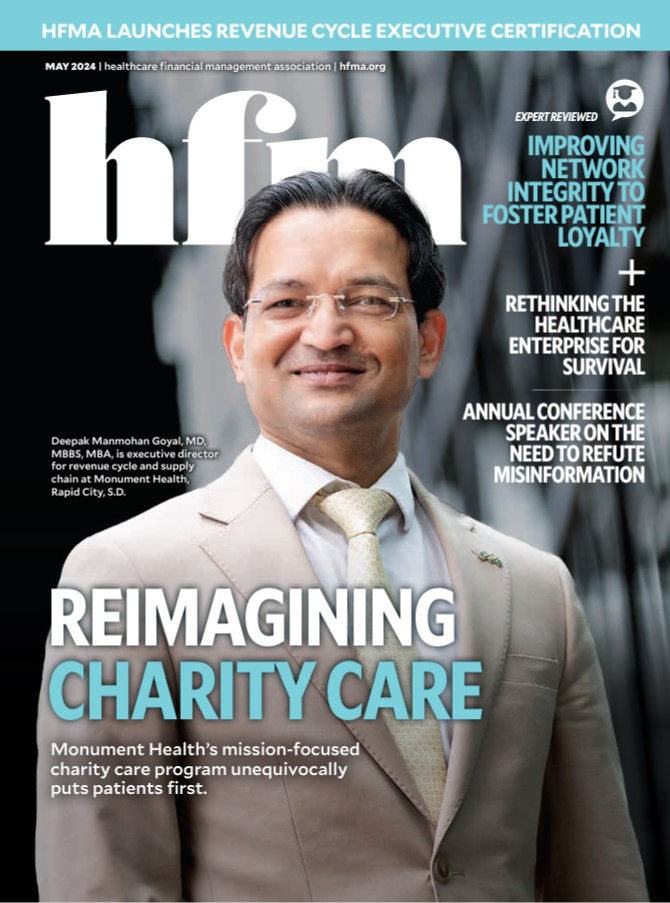 HFMA LAUNCHES REVENUE CYCLE EXECUTIVE CERTIFICATION

MAY 2024 | healthcare financial management association | hfma.org

hfm

EXPERT REVIEWED

IMPROVING NETWORK INTEGRITY TO FOSTER PATIENT LOYALTY

+

RETHINKING THE HEALTHCARE ENTERPRISE FOR SURVIVAL

ANNUAL CONFERENCE SPEAKER ON THE NEED TO REFUTE MISINFORMATION

Deepak Manmohan Goyal, MD, MBBS, MBA, is executive director for revenue cycle and supply chain at Monument Health, Rapid City, S.D.

REIMAGINING CHARITY CARE

Monument Health's mission-focused charity care program unequivocally puts patients first.